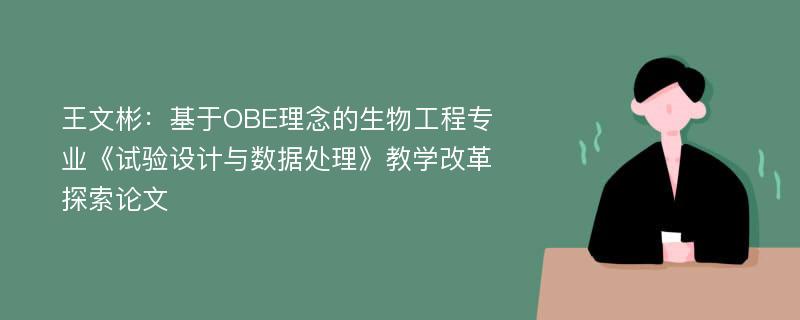 王文彬：基于OBE理念的生物工程专业《试验设计与数据处理》教学改革探索论文